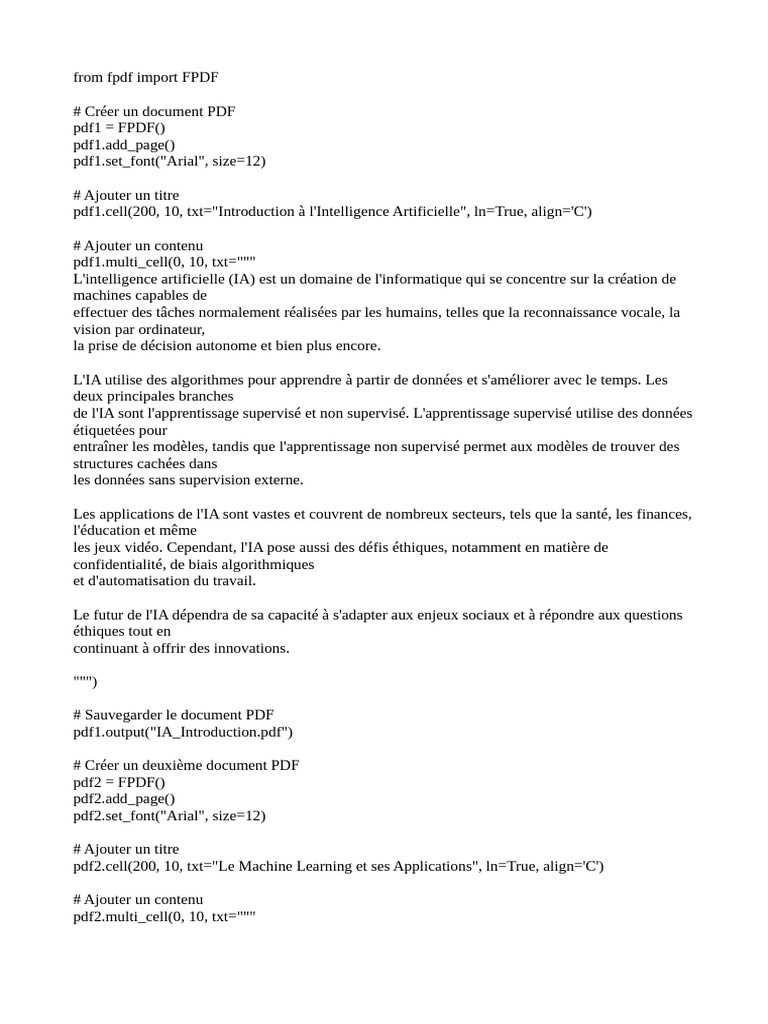 from fpdf import FPDF

# Créer un document PDF
pdf1 = FPDF()
pdf1.add_page()
pdf1.set_font("Arial", size=12)

# Ajouter un titre
pdf1.cell(200, 10, txt="Introduction à l'Intelligence Artificielle", ln=True, align='C')

# Ajouter un contenu
pdf1.multi_cell(0, 10, txt="""
L'intelligence artificielle (IA) est un domaine de l'informatique qui se concentre sur la création de machines capables de
effectuer des tâches normalement réalisées par les humains, telles que la reconnaissance vocale, la vision par ordinateur,
la prise de décision autonome et bien plus encore.

L'IA utilise des algorithmes pour apprendre à partir de données et s'améliorer avec le temps. Les deux principales branches
de l'IA sont l'apprentissage supervisé et non supervisé. L'apprentissage supervisé utilise des données étiquetées pour
entraîner les modèles, tandis que l'apprentissage non supervisé permet aux modèles de trouver des structures cachées dans
les données sans supervision externe.

Les applications de l'IA sont vastes et couvrent de nombreux secteurs, tels que la santé, les finances, l'éducation et même
les jeux vidéo. Cependant, l'IA pose aussi des défis éthiques, notamment en matière de confidentialité, de biais algorithmiques
et d'automatisation du travail.

Le futur de l'IA dépendra de sa capacité à s'adapter aux enjeux sociaux et à répondre aux questions éthiques tout en
continuant à offrir des innovations.

""")

# Sauvegarder le document PDF
pdf1.output("IA_Introduction.pdf")

# Créer un deuxième document PDF
pdf2 = FPDF()
pdf2.add_page()
pdf2.set_font("Arial", size=12)

# Ajouter un titre
pdf2.cell(200, 10, txt="Le Machine Learning et ses Applications", ln=True, align='C')

# Ajouter un contenu
pdf2.multi_cell(0, 10, txt="""